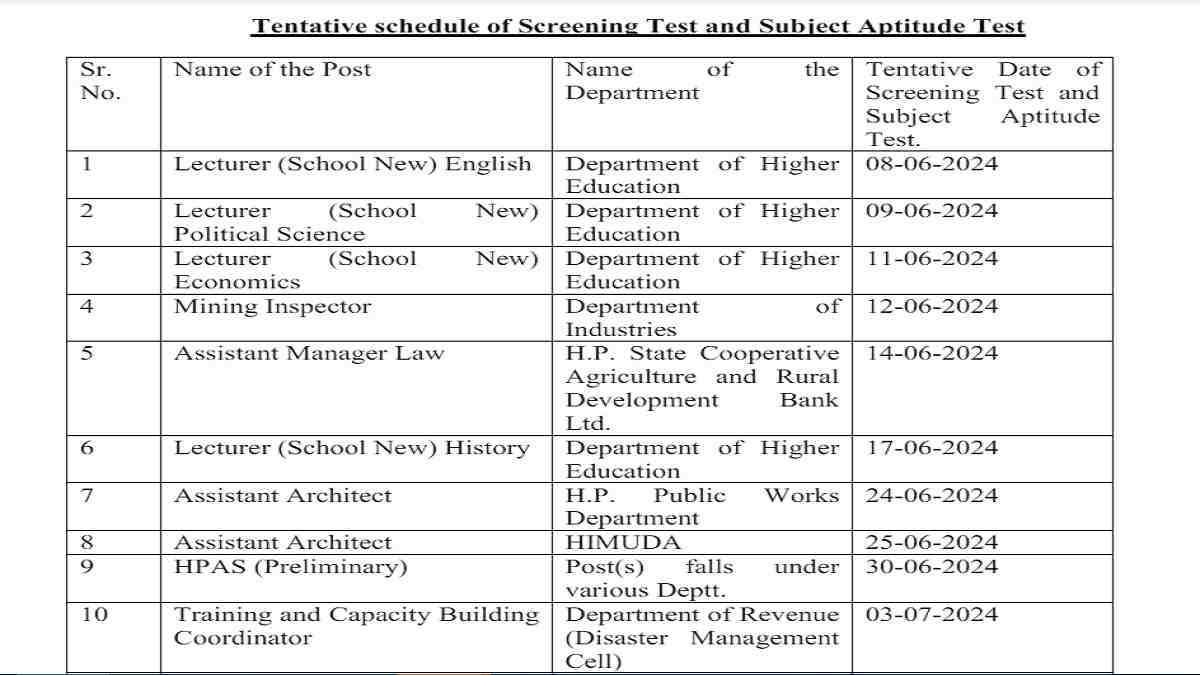 Tentative schedule of Screening Test and Subject Aptitude Test

| Sr. No. | Name of the Post | Name of the Department | Tentative Date of Screening Test and Subject Aptitude Test. |
|---|---|---|---|
| 1 | Lecturer (School New) English | Department of Higher Education | 08-06-2024 |
| 2 | Lecturer (School New) Political Science | Department of Higher Education | 09-06-2024 |
| 3 | Lecturer (School New) Economics | Department of Higher Education | 11-06-2024 |
| 4 | Mining Inspector | Department of Industries | 12-06-2024 |
| 5 | Assistant Manager Law | H.P. State Cooperative Agriculture and Rural Development Bank Ltd. | 14-06-2024 |
| 6 | Lecturer (School New) History | Department of Higher Education | 17-06-2024 |
| 7 | Assistant Architect | H.P. Public Works Department | 24-06-2024 |
| 8 | Assistant Architect | HIMUDA | 25-06-2024 |
| 9 | HPAS (Preliminary) | Post(s) falls under various Deptt. | 30-06-2024 |
| 10 | Training and Capacity Building Coordinator | Department of Revenue (Disaster Management Cell) | 03-07-2024 |